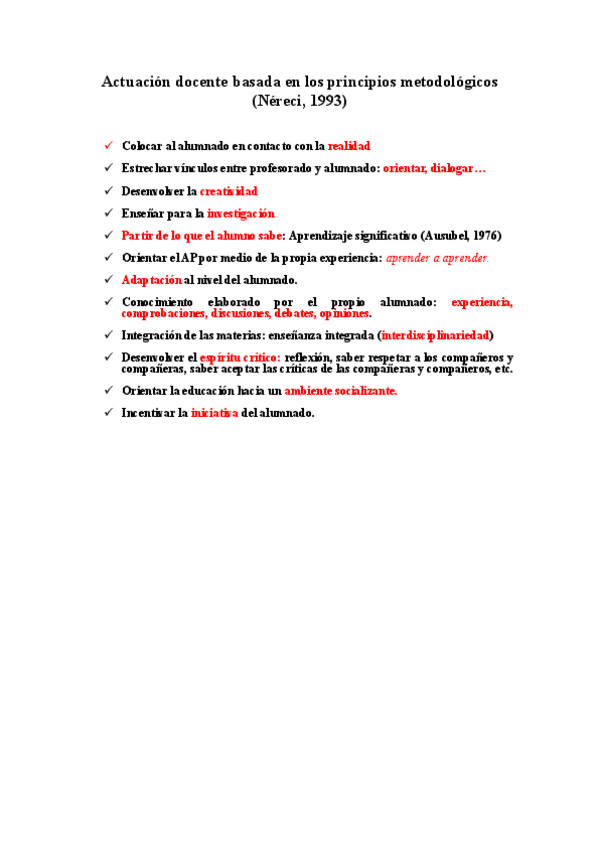 Actuación docente basada en los principios metodológicos (Néreci, 1993)

✓ Colocar al alumnado en contacto con la realidad

✓ Estrechar vínculos entre profesorado y alumnado: orientar, dialogar…

✓ Desenvolver la creatividad

✓ Enseñar para la investigación

✓ Partir de lo que el alumno sabe: Aprendizaje significativo (Ausubel, 1976)

✓ Orientar el AP por medio de la propia experiencia: aprender a aprender.

✓ Adaptación al nivel del alumnado.

✓ Conocimiento elaborado por el propio alumnado: experiencia, comprobaciones, discusiones, debates, opiniones.

✓ Integración de las materias: enseñanza integrada (interdisciplinariedad)

✓ Desenvolver el espíritu crítico: reflexión, saber respetar a los compañeros y compañeras, saber aceptar las críticas de las compañeras y compañeros, etc.

✓ Orientar la educación hacia un ambiente socializante.

✓ Incentivar la iniciativa del alumnado.